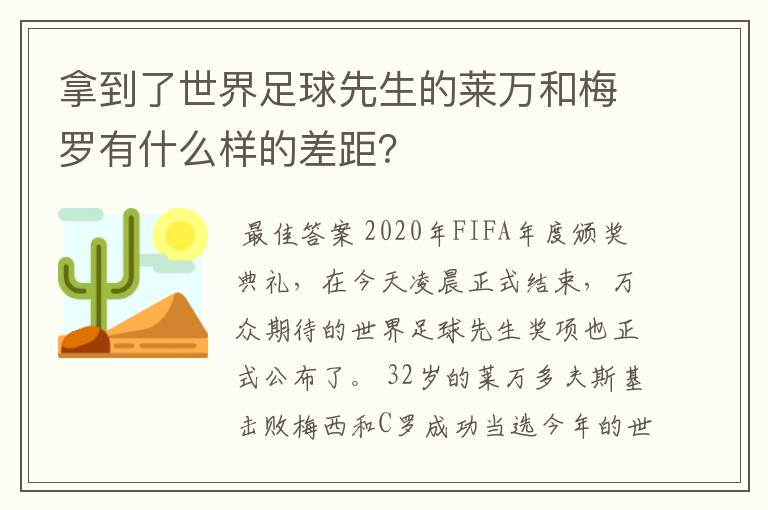 拿到了世界足球先生的莱万和梅罗有什么样的差距?

最佳答案 2020年FIFA年度颁奖典礼，在今天凌晨正式结束，万众期待的世界足球先生奖项也正式公布了。32岁的莱万多夫斯基击败梅西和C罗成功当选今年的世